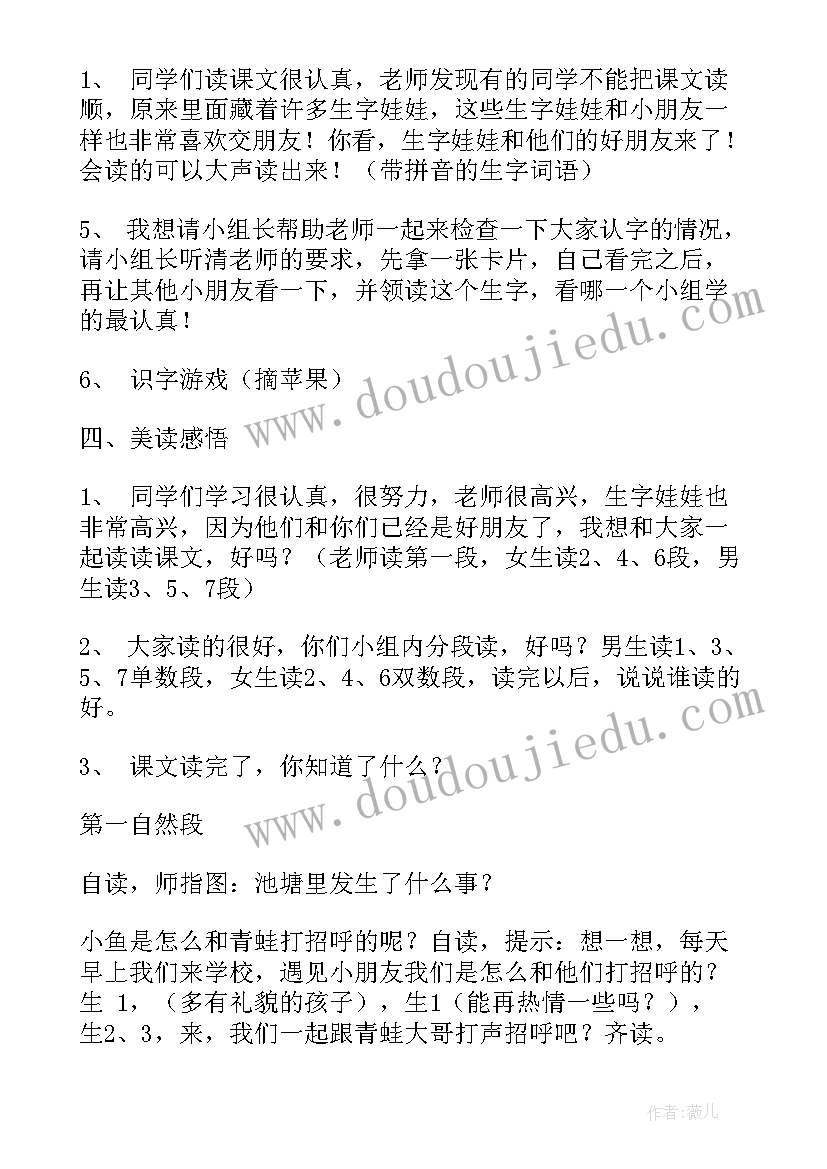 1、 同学们读课文很认真，老师发现有的同学不能把课文读顺，原来里面藏着许多生字娃娃，这些生字娃娃和小朋友一样也非常喜欢交朋友！你看，生字娃娃和他们的好朋友来了！会读的可以大声读出来！（带拼音的生字词语）

5、 我想请小组长帮助老师一起来检查一下大家认字的情况，请小组长听清老师的要求，先拿一张卡片，自己看完之后，再让其他小朋友看一下，并领读这个生字，看哪一个小组学的最认真！

6、 识字游戏（摘苹果）

四、美读感悟

1、 同学们学习很认真，很努力，老师很高兴，生字娃娃也非常高兴，因为他们和你们已经是好朋友了，我想和大家一起读读课文，好吗？（老师读第一段，女生读2、4、6段，男生读3、5、7段）

2、 大家读的很好，你们小组内分段读，好吗？男生读1、3、5、7单数段，女生读2、4、6双数段，读完以后，说说谁读的好。

3、 课文读完了，你知道了什么？

第一自然段

自读，师指图：池塘里发生了什么事？

小鱼是怎么和青蛙打招呼的呢？自读，提示：想一想，每天早上我们来学校，遇见小朋友我们是怎么和他们打招呼的？生 1，（多有礼貌的孩子），生1（能再热情一些吗？），生2、3，来，我们一起跟青蛙大哥打声招呼吧？齐读。

www.doudoujiedu.com

www.doudoujiedu.com

作者：薇儿